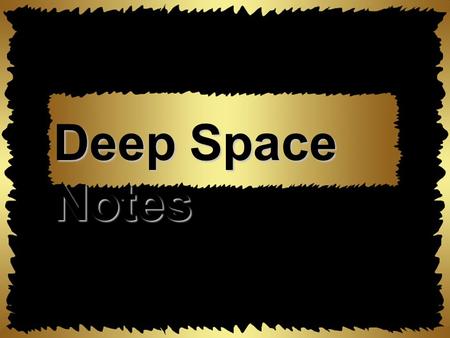 Deep Space

Notes